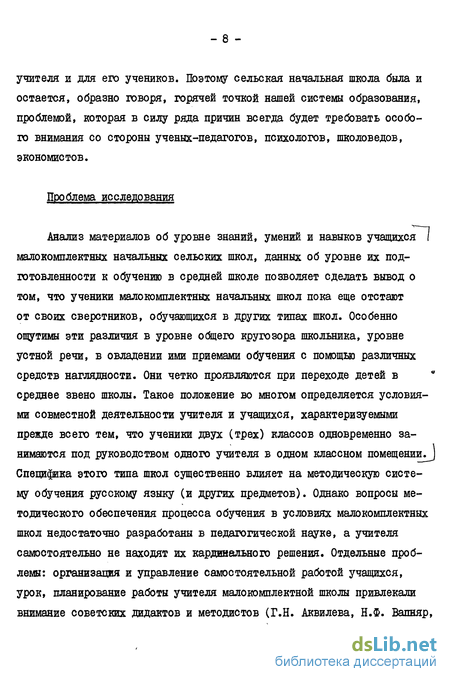 - 8 -

учителя и для его учеников. Поэтому сельская начальная школа была и остается, образно говоря, горячей точкой нашей системы образования, проблемой, которая в силу ряда причин всегда будет требовать особого внимания со стороны ученых-педагогов, психологов, школоведов, экономистов.

Проблема исследования

Анализ материалов об уровне знаний, умений и навыков учащихся малокомплектных начальных сельских школ, данных об уровне их подготовленности к обучению в средней школе позволяет сделать вывод о том, что ученики малокомплектных начальных школ пока еще отстают от своих сверстников, обучающихся в других типах школ. Особенно ощутимы эти различия в уровне общего кругозора школьника, уровне устной речи, в овладении ими приемами обучения с помощью различных средств наглядности. Они четко проявляются при переходе детей в среднее звено школы. Такое положение во многом определяется условиями совместной деятельности учителя и учащихся, характеризуемыми прежде всего тем, что ученики двух (трех) классов одновременно занимаются под руководством одного учителя в одном классном помещении. Специфика этого типа школ существенно влияет на методическую систему обучения русскому языку (и других предметов). Однако вопросы методического обеспечения процесса обучения в условиях малокомплектных школ недостаточно разработаны в педагогической науке, а учителя самостоятельно не находят их кардинального решения. Отдельные проблемы: организация и управление самостоятельной работой учащихся, урок, планирование работы учителя малокомплектной школы привлекали внимание советских дидактов и методистов (Г.Н. Аквилева, Н.Ф. Вапняр,

dsLib.net
библиотека диссертаций